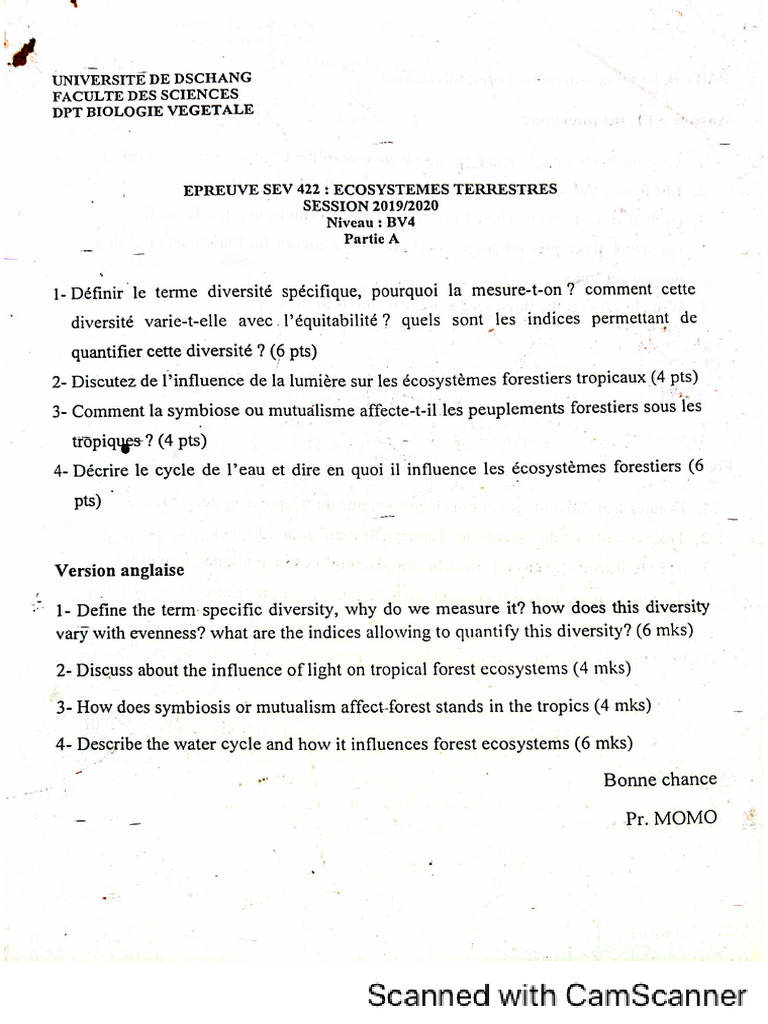 UNIVERSITE DE DSCHANG
FACULTE DES SCIENCES
DPT BIOLOGIE VEGETALE

EPREUVE SEV 422 : ECOSYSTEMES TERRESTRES
SESSION 2019/2020
Niveau : BV4
Partie A

1- Définir le terme diversité spécifique, pourquoi la mesure-t-on ? comment cette diversité varie-t-elle avec l'équitabilité ? quels sont les indices permettant de quantifier cette diversité ? (6 pts)

2- Discutez de l'influence de la lumière sur les écosystèmes forestiers tropicaux (4 pts)

3- Comment la symbiose ou mutualisme affecte-t-il les peuplements forestiers sous les tropiques ? (4 pts)

4- Décrire le cycle de l'eau et dire en quoi il influence les écosystèmes forestiers (6 pts)

Version anglaise

1- Define the term specific diversity, why do we measure it? how does this diversity vary with evenness? what are the indices allowing to quantify this diversity? (6 mks)

2- Discuss about the influence of light on tropical forest ecosystems (4 mks)

3- How does symbiosis or mutualism affect forest stands in the tropics (4 mks)

4- Describe the water cycle and how it influences forest ecosystems (6 mks)

Bonne chance

Pr. MOMO

Scanned with CamScanner